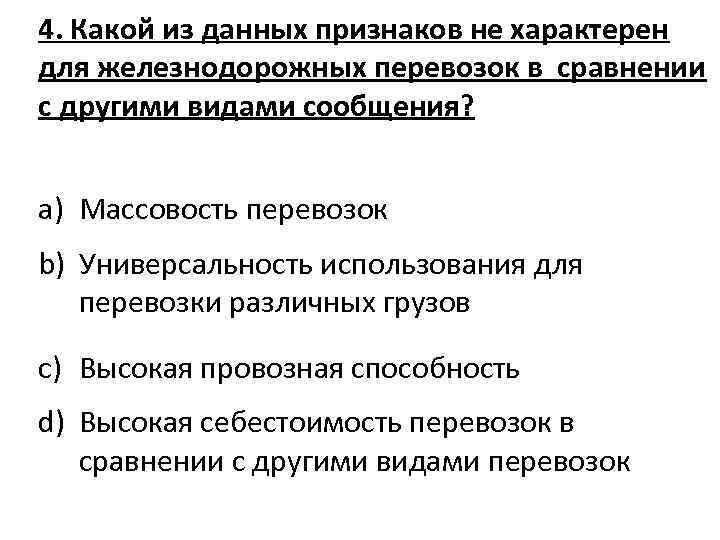 4. Какой из данных признаков не характерен для железнодорожных перевозок в сравнении с другими видами сообщения?

a) Массовость перевозок

b) Универсальность использования для перевозки различных грузов

c) Высокая провозная способность

d) Высокая себестоимость перевозок в сравнении с другими видами перевозок